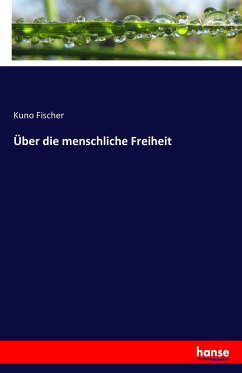 Kuno Fischer

Über die menschliche Freiheit

hanse